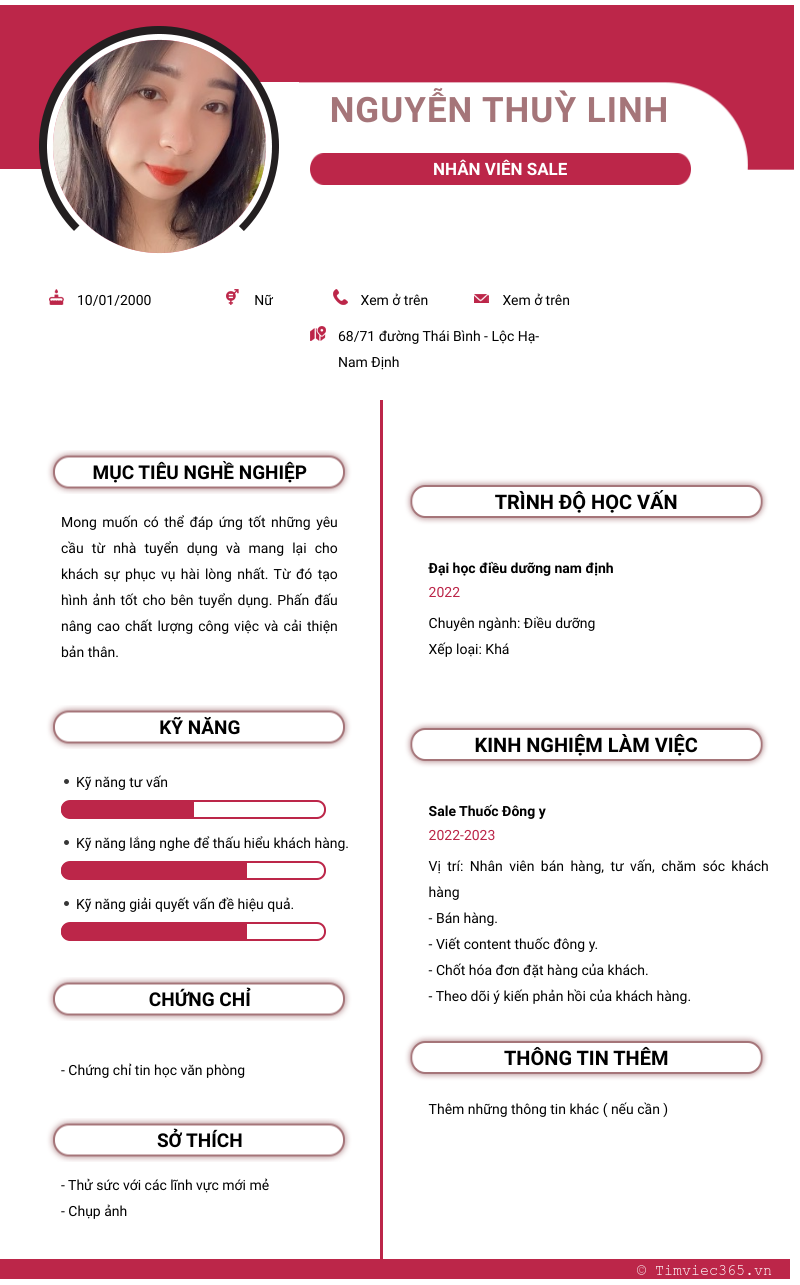 NGUYỄN THUỲ LINH

NHÂN VIÊN SALE

10/01/2000

Nữ

Xem ở trên

Xem ở trên

68/71 đường Thái Bình - Lộc Hạ- Nam Định

MỤC TIÊU NGHỀ NGHIỆP

Mong muốn có thể đáp ứng tốt những yêu cầu từ nhà tuyển dụng và mang lại cho khách sự phục vụ hài lòng nhất. Từ đó tạo hình ảnh tốt cho bên tuyển dụng. Phấn đấu nâng cao chất lượng công việc và cải thiện bản thân.

KỸ NĂNG

• Kỹ năng tư vấn

• Kỹ năng lắng nghe để thấu hiểu khách hàng.

• Kỹ năng giải quyết vấn đề hiệu quả.

CHỨNG CHỈ

- Chứng chỉ tin học văn phòng

SỞ THÍCH

- Thử sức với các lĩnh vực mới mẻ
- Chụp ảnh

TRÌNH ĐỘ HỌC VẤN

Đại học điều dưỡng nam định
2022
Chuyên ngành: Điều dưỡng
Xếp loại: Khá

KINH NGHIỆM LÀM VIỆC

Sale Thuốc Đông y
2022-2023
Vị trí: Nhân viên bán hàng, tư vấn, chăm sóc khách hàng
- Bán hàng.
- Viết content thuốc đông y.
- Chốt hóa đơn đặt hàng của khách.
- Theo dõi ý kiến phản hồi của khách hàng.

THÔNG TIN THÊM

Thêm những thông tin khác ( nếu cần )

© Timviec365.vn